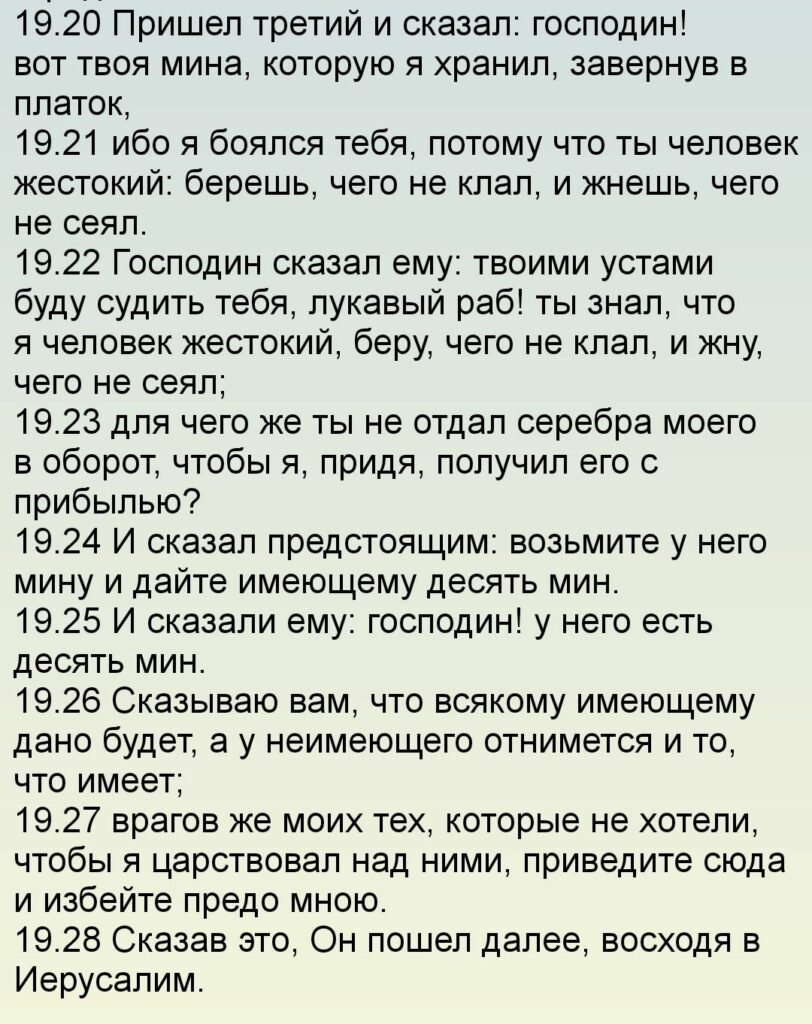 19.20 Пришел третий и сказал: господин! вот твоя мина, которую я хранил, завернув в платок,
19.21 ибо я боялся тебя, потому что ты человек жестокий: берешь, чего не клал, и жнешь, чего не сеял.
19.22 Господин сказал ему: твоими устами буду судить тебя, лукавый раб! ты знал, что я человек жестокий, беру, чего не клал, и жну, чего не сеял;
19.23 для чего же ты не отдал серебра моего в оборот, чтобы я, придя, получил его с прибылью?
19.24 И сказал предстоящим: возьмите у него мину и дайте имеющему десять мин.
19.25 И сказали ему: господин! у него есть десять мин.
19.26 Сказываю вам, что всякому имеющему дано будет, а у неимеющего отнимется и то, что имеет;
19.27 врагов же моих тех, которые не хотели, чтобы я царствовал над ними, приведите сюда и избейте предо мною.
19.28 Сказав это, Он пошел далее, восходя в Иерусалим.